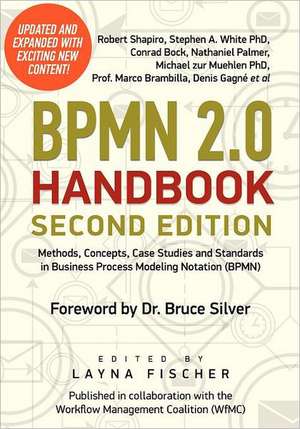 UPDATED AND EXPANDED WITH EXCITING NEW CONTENT!

Robert Shapiro, Stephen A. White PhD, Conrad Bock, Nathaniel Palmer, Michael zur Muehlen PhD, Prof. Marco Brambilla, Denis Gagné et al

BPMN 2.0
HANDBOOK
SECOND EDITION

Methods, Concepts, Case Studies and Standards in Business Process Modeling Notation (BPMN)

Foreword by Dr. Bruce Silver

EDITED BY
LAYNA FISCHER

Published in collaboration with the Workflow Management Coalition (WfMC)